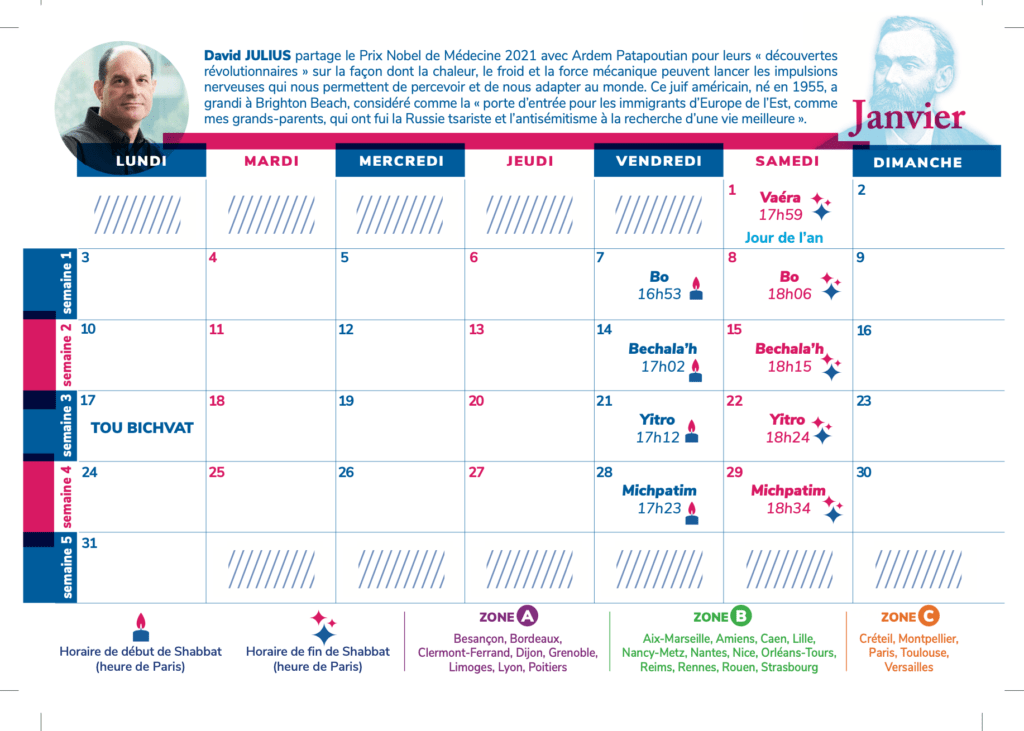 **David JULIUS** partage le Prix Nobel de Médecine 2021 avec Ardem Patapoutian pour leurs « découvertes révolutionnaires » sur la façon dont la chaleur, le froid et la force mécanique peuvent lancer les impulsions nerveuses qui nous permettent de percevoir et de nous adapter au monde. Ce juif américain, né en 1955, a grandi à Brighton Beach, considéré comme la « porte d'entrée pour les immigrants d'Europe de l'Est, comme mes grands-parents, qui ont fui la Russie tsariste et l'antisémitisme à la recherche d'une vie meilleure ».

Janvier

| | LUNDI | MARDI | MERCREDI | JEUDI | VENDREDI | SAMEDI | DIMANCHE |
|---|---|---|---|---|---|---|---|
| | | | | | | 1 Vaéra 17h59 Jour de l'an | 2 |
| semaine 1 | 3 | 4 | 5 | 6 | 7 Bo 16h53 | 8 Bo 18h06 | 9 |
| semaine 2 | 10 | 11 | 12 | 13 | 14 Bechala'h 17h02 | 15 Bechala'h 18h15 | 16 |
| semaine 3 | 17 TOU BICHVAT | 18 | 19 | 20 | 21 Yitro 17h12 | 22 Yitro 18h24 | 23 |
| semaine 4 | 24 | 25 | 26 | 27 | 28 Michpatim 17h23 | 29 Michpatim 18h34 | 30 |
| semaine 5 | 31 | | | | | | |

Horaire de début de Shabbat (heure de Paris)

Horaire de fin de Shabbat (heure de Paris)

ZONE A
Besançon, Bordeaux, Clermont-Ferrand, Dijon, Grenoble, Limoges, Lyon, Poitiers

ZONE B
Aix-Marseille, Amiens, Caen, Lille, Nancy-Metz, Nantes, Nice, Orléans-Tours, Reims, Rennes, Rouen, Strasbourg

ZONE C
Créteil, Montpellier, Paris, Toulouse, Versailles